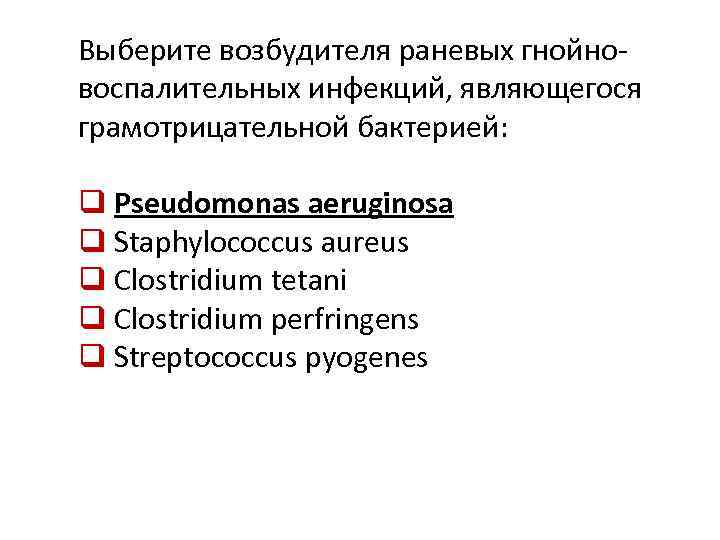 Выберите возбудителя раневых гнойно-воспалительных инфекций, являющегося грамотрицательной бактерией:

❑ Pseudomonas aeruginosa
❑ Staphylococcus aureus
❑ Clostridium tetani
❑ Clostridium perfringens
❑ Streptococcus pyogenes